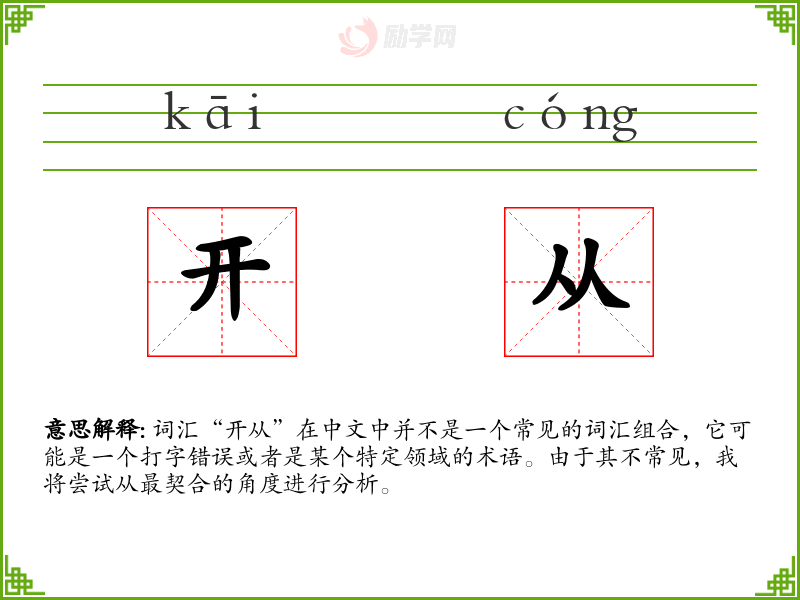 kāi cóng

开 从

意思解释: 词汇“开从”在中文中并不是一个常见的词汇组合，它可能是一个打字错误或者是某个特定领域的术语。由于其不常见，我将尝试从最契合的角度进行分析。

励学网